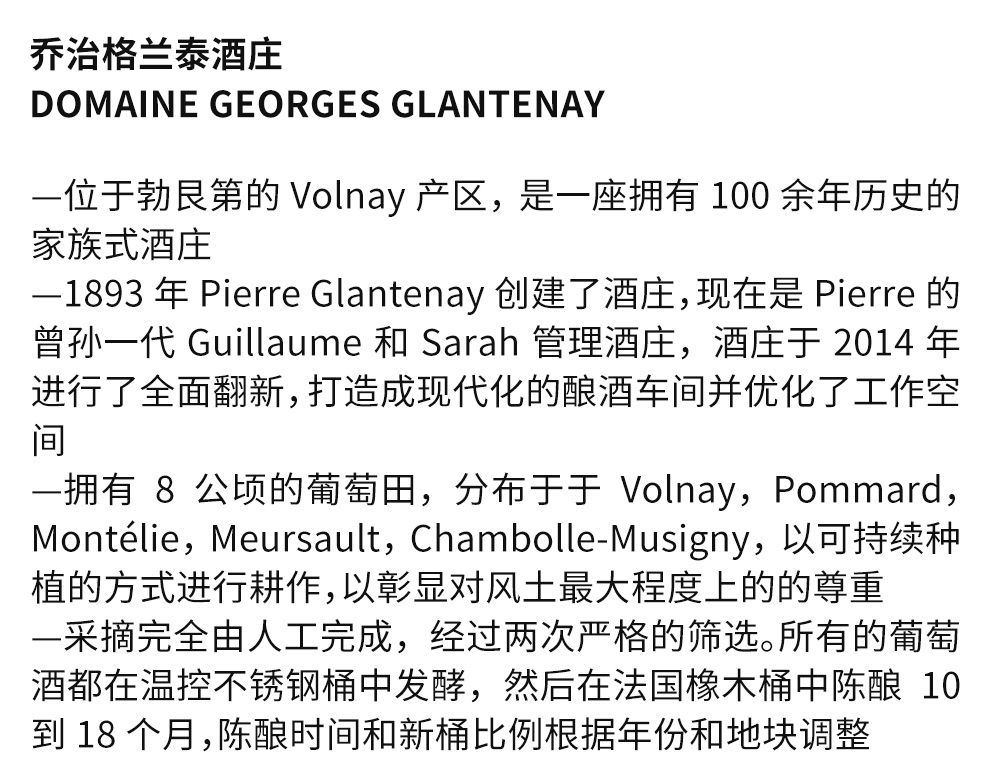 乔治格兰泰酒庄
DOMAINE GEORGES GLANTENAY

—位于勃艮第的Volnay产区，是一座拥有100余年历史的家族式酒庄
—1893年Pierre Glantenay创建了酒庄，现在是Pierre的曾孙一代Guillaume和Sarah管理酒庄，酒庄于2014年进行了全面翻新，打造成现代化的酿酒车间并优化了工作空间
—拥有8公顷的葡萄田，分布于于Volnay，Pommard，Montélie，Meursault，Chambolle-Musigny，以可持续种植的方式进行耕作，以彰显对风土最大程度上的的尊重
—采摘完全由人工完成，经过两次严格的筛选。所有的葡萄酒都在温控不锈钢桶中发酵，然后在法国橡木桶中陈酿10到18个月，陈酿时间和新桶比例根据年份和地块调整